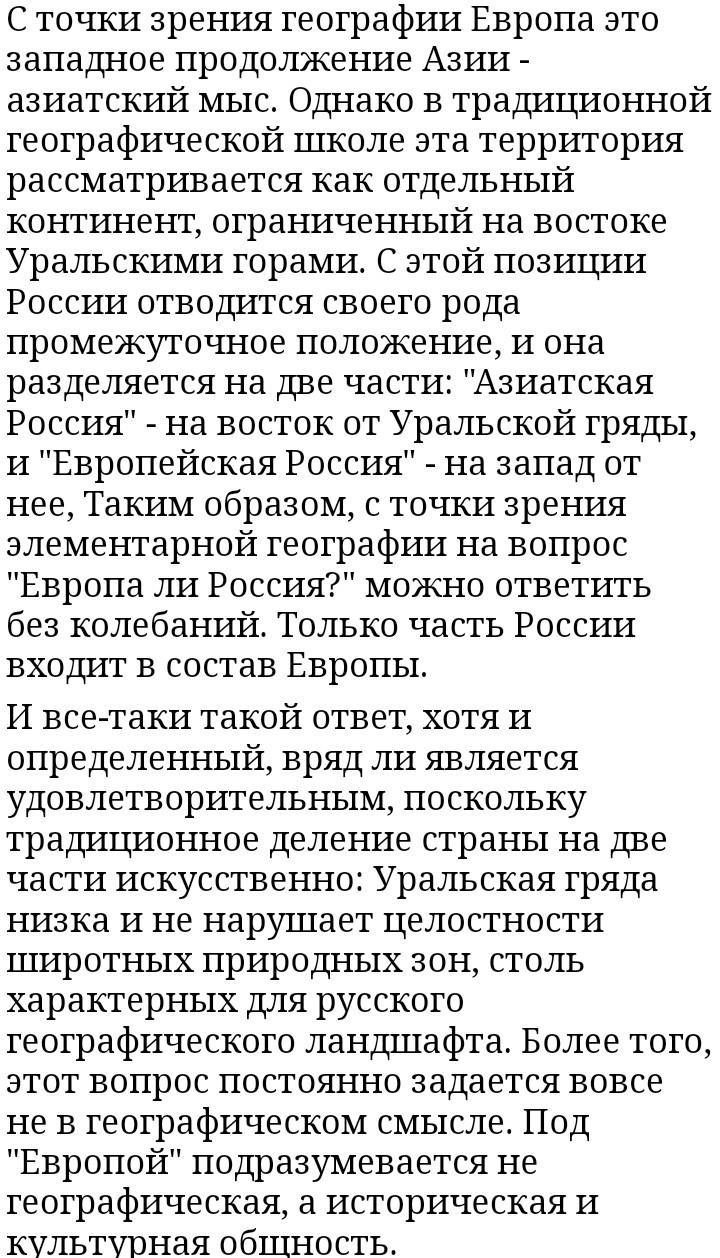 С точки зрения географии Европа это западное продолжение Азии - азиатский мыс. Однако в традиционной географической школе эта территория рассматривается как отдельный континент, ограниченный на востоке Уральскими горами. С этой позиции России отводится своего рода промежуточное положение, и она разделяется на две части: "Азиатская Россия" - на восток от Уральской гряды, и "Европейская Россия" - на запад от нее, Таким образом, с точки зрения элементарной географии на вопрос "Европа ли Россия?" можно ответить без колебаний. Только часть России входит в состав Европы.

И все-таки такой ответ, хотя и определенный, вряд ли является удовлетворительным, поскольку традиционное деление страны на две части искусственно: Уральская гряда низка и не нарушает целостности широтных природных зон, столь характерных для русского географического ландшафта. Более того, этот вопрос постоянно задается вовсе не в географическом смысле. Под "Европой" подразумевается не географическая, а историческая и культурная общность.